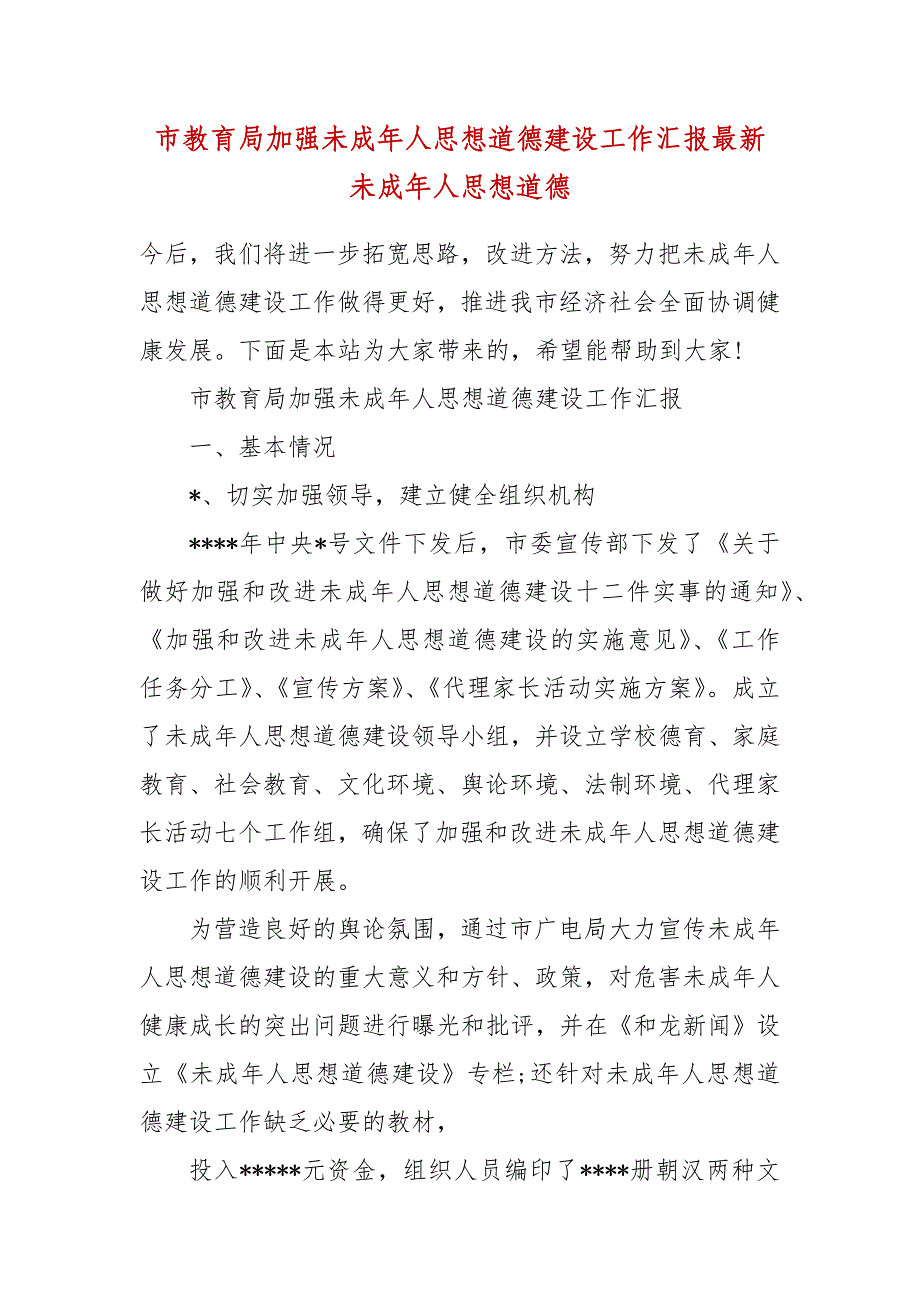 市教育局加强未成年人思想道德建设工作汇报最新未成年人思想道德

今后，我们将进一步拓宽思路，改进方法，努力把未成年人思想道德建设工作做得更好，推进我市经济社会全面协调健康发展。下面是本站为大家带来的，希望能帮助到大家！

市教育局加强未成年人思想道德建设工作汇报

一、基本情况

*、切实加强领导，建立健全组织机构

****年中央*号文件下发后，市委宣传部下发了《关于做好加强和改进未成年人思想道德建设十二件实事的通知》、《加强和改进未成年人思想道德建设的实施意见》、《工作任务分工》、《宣传方案》、《代理家长活动实施方案》。成立了未成年人思想道德建设领导小组，并设立学校德育、家庭教育、社会教育、文化环境、舆论环境、法制环境、代理家长活动七个工作组，确保了加强和改进未成年人思想道德建设工作的顺利开展。

为营造良好的舆论氛围，通过市广电局大力宣传未成年人思想道德建设的重大意义和方针、政策，对危害未成年人健康成长的突出问题进行曝光和批评，并在《和龙新闻》设立《未成年人思想道德建设》专栏;还针对未成年人思想道德建设工作缺乏必要的教材，

投入*****元资金，组织人员编印了****册朝汉两种文